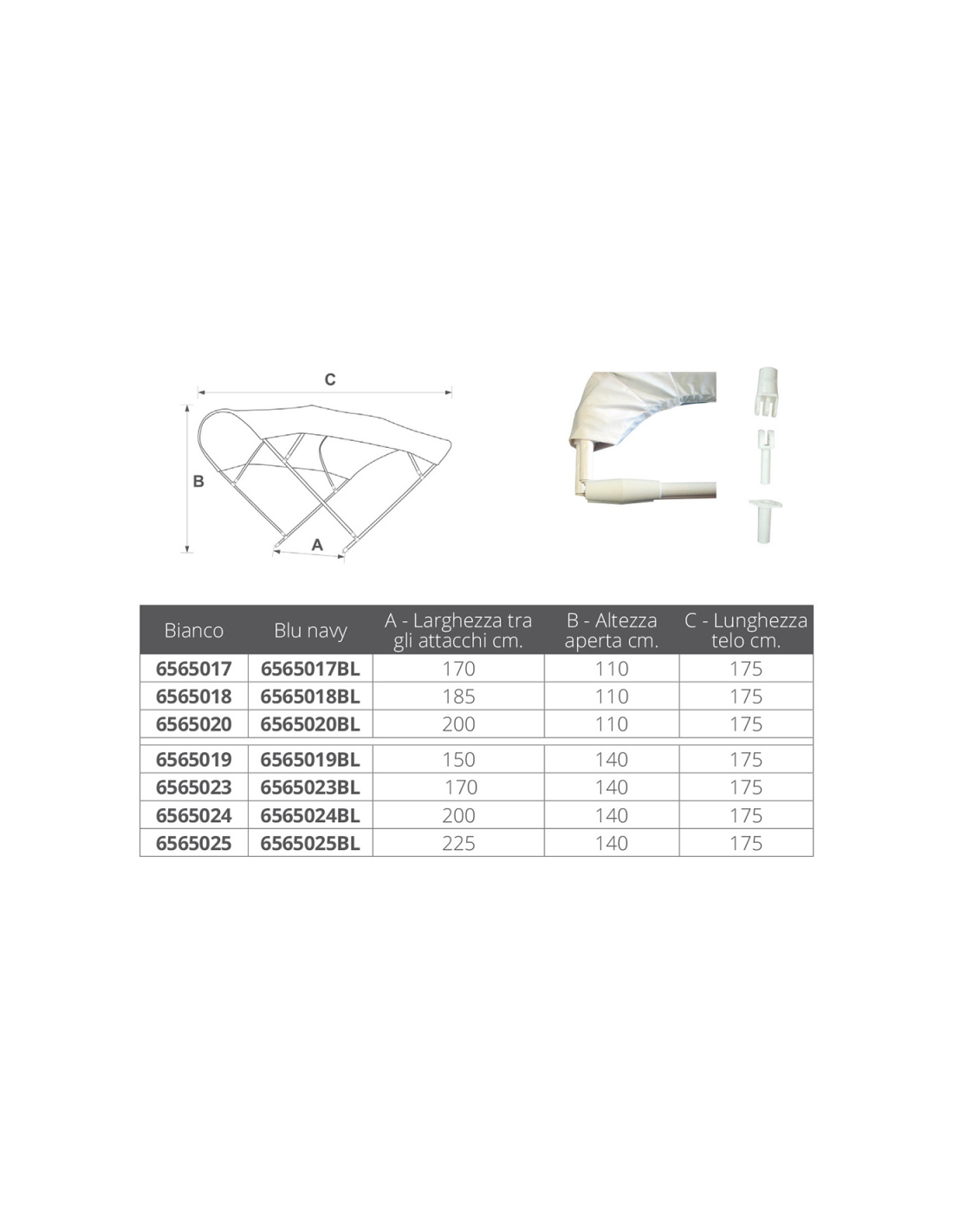 C

B

A

| Bianco | Blu navy | A - Larghezza tra gli attacchi cm. | B - Altezza aperta cm. | C - Lunghezza telo cm. |
|---|---|---|---|---|
| 6565017 | 6565017BL | 170 | 110 | 175 |
| 6565018 | 6565018BL | 185 | 110 | 175 |
| 6565020 | 6565020BL | 200 | 110 | 175 |
| 6565019 | 6565019BL | 150 | 140 | 175 |
| 6565023 | 6565023BL | 170 | 140 | 175 |
| 6565024 | 6565024BL | 200 | 140 | 175 |
| 6565025 | 6565025BL | 225 | 140 | 175 |